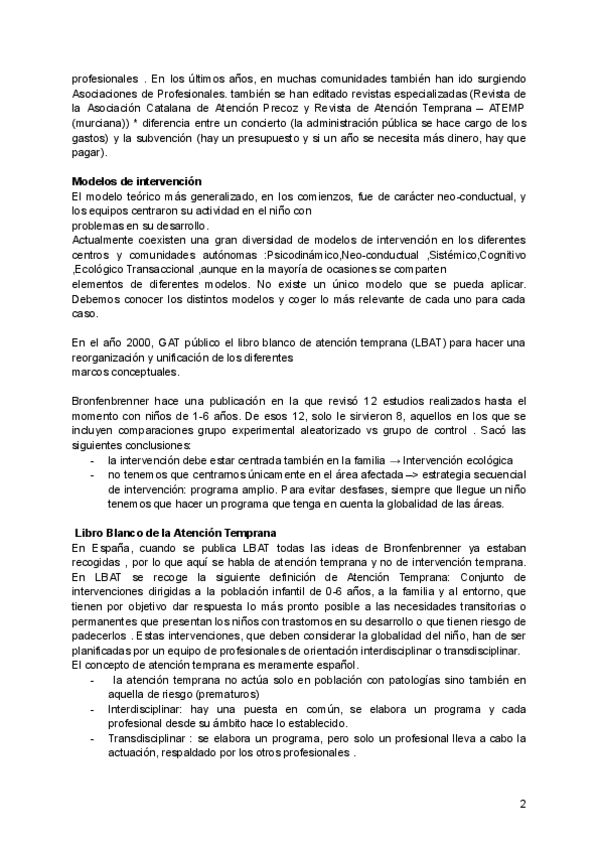 profesionales . En los últimos años, en muchas comunidades también han ido surgiendo Asociaciones de Profesionales. también se han editado revistas especializadas (Revista de la Asociación Catalana de Atención Precoz y Revista de Atención Temprana – ATEMP (murciana)) * diferencia entre un concierto (la administración pública se hace cargo de los gastos) y la subvención (hay un presupuesto y si un año se necesita más dinero, hay que pagar).

**Modelos de intervención**
El modelo teórico más generalizado, en los comienzos, fue de carácter neo-conductual, y los equipos centraron su actividad en el niño con
problemas en su desarrollo.
Actualmente coexisten una gran diversidad de modelos de intervención en los diferentes centros y comunidades autónomas :Psicodinámico,Neo-conductual ,Sistémico,Cognitivo ,Ecológico Transaccional ,aunque en la mayoría de ocasiones se comparten
elementos de diferentes modelos. No existe un único modelo que se pueda aplicar. Debemos conocer los distintos modelos y coger lo más relevante de cada uno para cada caso.

En el año 2000, GAT público el libro blanco de atención temprana (LBAT) para hacer una reorganización y unificación de los diferentes
marcos conceptuales.

Bronfenbrenner hace una publicación en la que revisó 12 estudios realizados hasta el momento con niños de 1-6 años. De esos 12, solo le sirvieron 8, aquellos en los que se incluyen comparaciones grupo experimental aleatorizado vs grupo de control . Sacó las siguientes conclusiones:
- la intervención debe estar centrada también en la familia → Intervención ecológica
- no tenemos que centrarnos únicamente en el área afectada –> estrategia secuencial de intervención: programa amplio. Para evitar desfases, siempre que llegue un niño tenemos que hacer un programa que tenga en cuenta la globalidad de las áreas.

**Libro Blanco de la Atención Temprana**
En España, cuando se publica LBAT todas las ideas de Bronfenbrenner ya estaban recogidas , por lo que aquí se habla de atención temprana y no de intervención temprana.
En LBAT se recoge la siguiente definición de Atención Temprana: Conjunto de intervenciones dirigidas a la población infantil de 0-6 años, a la familia y al entorno, que tienen por objetivo dar respuesta lo más pronto posible a las necesidades transitorias o permanentes que presentan los niños con trastornos en su desarrollo o que tienen riesgo de padecerlos . Estas intervenciones, que deben considerar la globalidad del niño, han de ser planificadas por un equipo de profesionales de orientación interdisciplinar o transdisciplinar.
El concepto de atención temprana es meramente español.
- la atención temprana no actúa solo en población con patologías sino también en aquella de riesgo (prematuros)
- Interdisciplinar: hay una puesta en común, se elabora un programa y cada profesional desde su ámbito hace lo establecido.
- Transdisciplinar : se elabora un programa, pero solo un profesional lleva a cabo la actuación, respaldado por los otros profesionales .

2